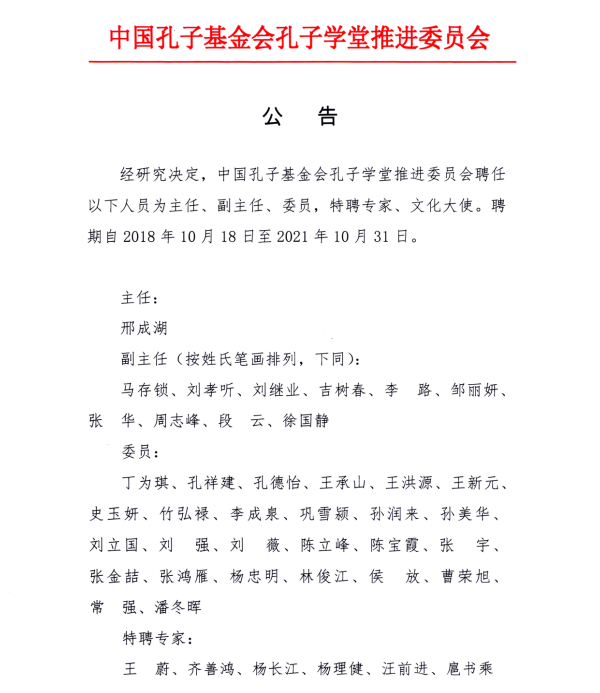 中国孔子基金会孔子学堂推进委员会

公　告

经研究决定，中国孔子基金会孔子学堂推进委员会聘任以下人员为主任、副主任、委员，特聘专家、文化大使。聘期自 2018 年 10 月 18 日至 2021 年 10 月 31 日。

主任：

邢成湖

副主任（按姓氏笔画排列，下同）：

马存锁、刘孝听、刘继业、吉树春、李　路、邹丽妍、张　华、周志峰、段　云、徐国静

委员：

丁为琪、孔祥建、孔德怡、王承山、王洪源、王新元、史玉妍、竹弘禄、李成泉、巩雪颍、孙润来、孙美华、刘立国、刘　强、刘　薇、陈立峰、陈宝霞、张　宇、张金喆、张鸿雁、杨忠明、林俊江、侯　放、曹荣旭、常　强、潘冬晖

特聘专家：

王　蔚、齐善鸿、杨长江、杨理健、汪前进、扈书乘